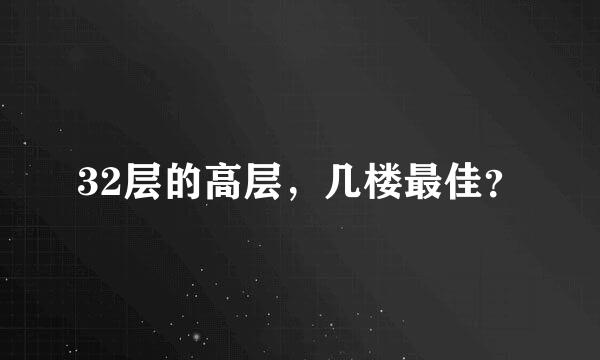 32层的高层，几楼最佳？